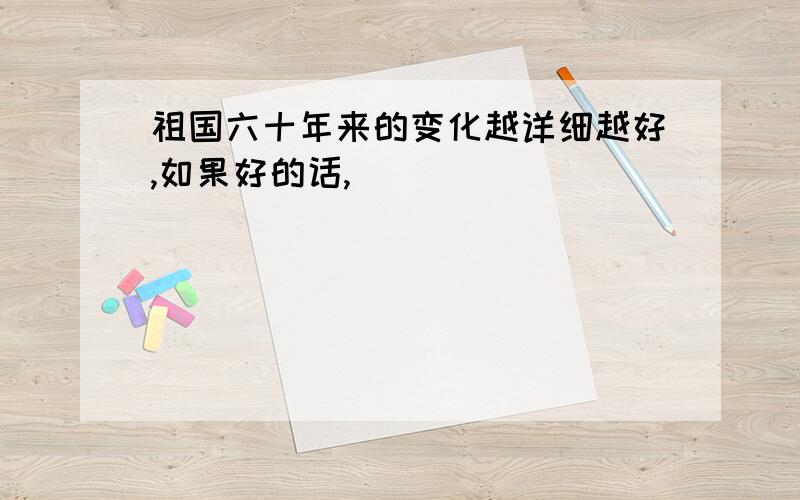 祖国六十年来的变化越详细越好,如果好的话,